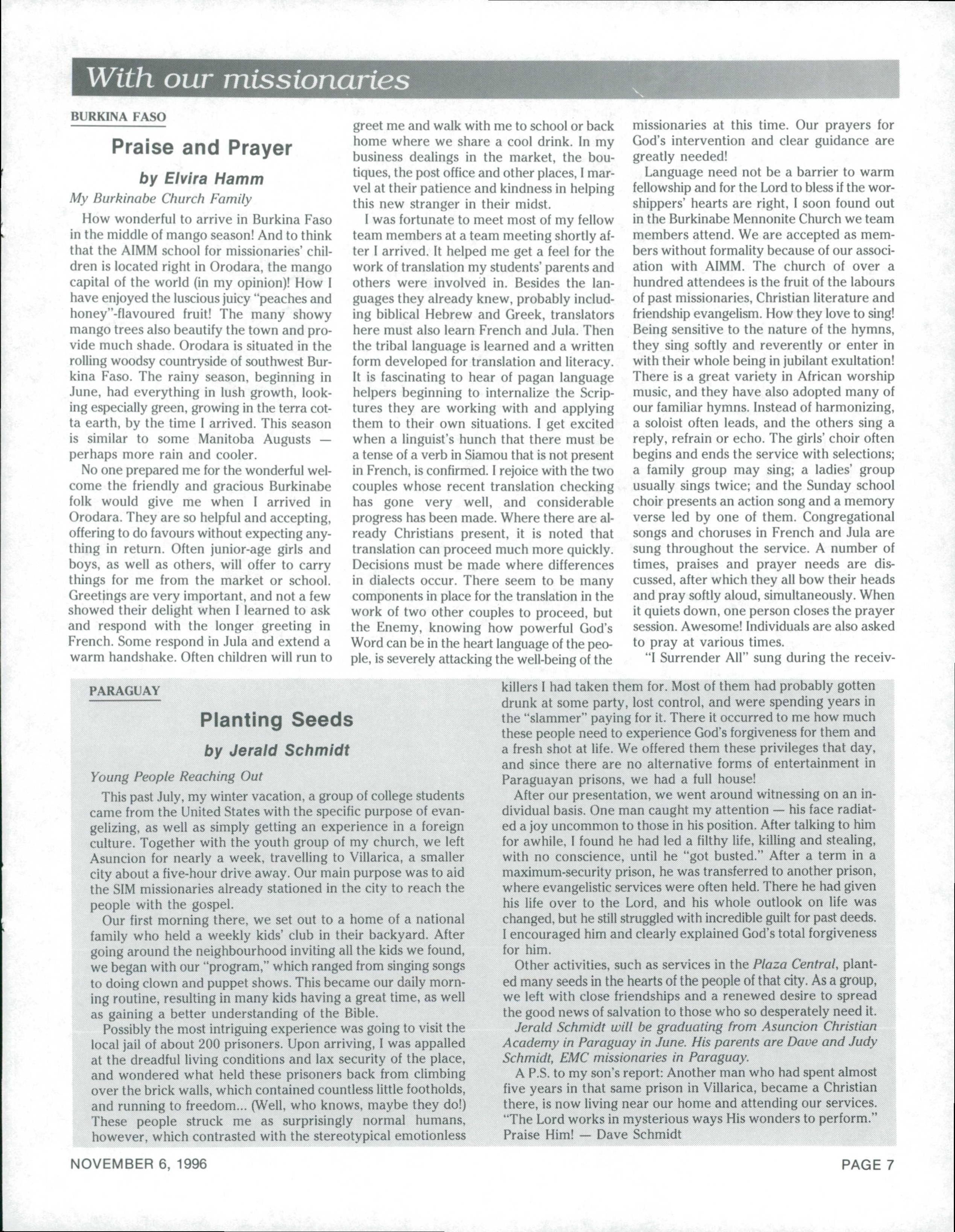 With our missionaries

BURKINA FASO

Praise and Prayer

by Elvira Hamm

My Burkinabe Church Family

How wonderful to arrive in Burkina Faso in the middle of mango season! And to think that the AIMM school for missionaries' children is located right in Orodara, the mango capital of the world (in my opinion)! How I have enjoyed the luscious juicy "peaches and honey"-flavoured fruit! The many showy mango trees also beautify the town and provide much shade. Orodara is situated in the rolling woodsy countryside of southwest Burkina Faso. The rainy season, beginning in June, had everything in lush growth, looking especially green, growing in the terra cotta earth, by the time I arrived. This season is similar to some Manitoba Augusts — perhaps more rain and cooler.

No one prepared me for the wonderful welcome the friendly and gracious Burkinabe folk would give me when I arrived in Orodara. They are so helpful and accepting, offering to do favours without expecting anything in return. Often junior-age girls and boys, as well as others, will offer to carry things for me from the market or school. Greetings are very important, and not a few showed their delight when I learned to ask and respond with the longer greeting in French. Some respond in Jula and extend a warm handshake. Often children will run to greet me and walk with me to school or back home where we share a cool drink. In my business dealings in the market, the boutiques, the post office and other places, I marvel at their patience and kindness in helping this new stranger in their midst.

I was fortunate to meet most of my fellow team members at a team meeting shortly after I arrived. It helped me get a feel for the work of translation my students' parents and others were involved in. Besides the languages they already knew, probably including biblical Hebrew and Greek, translators here must also learn French and Jula. Then the tribal language is learned and a written form developed for translation and literacy. It is fascinating to hear of pagan language helpers beginning to internalize the Scriptures they are working with and applying them to their own situations. I get excited when a linguist's hunch that there must be a tense of a verb in Siamou that is not present in French, is confirmed. I rejoice with the two couples whose recent translation checking has gone very well, and considerable progress has been made. Where there are already Christians present, it is noted that translation can proceed much more quickly. Decisions must be made where differences in dialects occur. There seem to be many components in place for the translation in the work of two other couples to proceed, but the Enemy, knowing how powerful God's Word can be in the heart language of the people, is severely attacking the well-being of the missionaries at this time. Our prayers for God's intervention and clear guidance are greatly needed!

Language need not be a barrier to warm fellowship and for the Lord to bless if the worshippers' hearts are right, I soon found out in the Burkinabe Mennonite Church we team members attend. We are accepted as members without formality because of our association with AIMM. The church of over a hundred attendees is the fruit of the labours of past missionaries, Christian literature and friendship evangelism. How they love to sing! Being sensitive to the nature of the hymns, they sing softly and reverently or enter in with their whole being in jubilant exultation! There is a great variety in African worship music, and they have also adopted many of our familiar hymns. Instead of harmonizing, a soloist often leads, and the others sing a reply, refrain or echo. The girls' choir often begins and ends the service with selections; a family group may sing; a ladies' group usually sings twice; and the Sunday school choir presents an action song and a memory verse led by one of them. Congregational songs and choruses in French and Jula are sung throughout the service. A number of times, praises and prayer needs are discussed, after which they all bow their heads and pray softly aloud, simultaneously. When it quiets down, one person closes the prayer session. Awesome! Individuals are also asked to pray at various times.

"I Surrender All" sung during the receiv-

PARAGUAY

Planting Seeds

by Jerald Schmidt

Young People Reaching Out

This past July, my winter vacation, a group of college students came from the United States with the specific purpose of evangelizing, as well as simply getting an experience in a foreign culture. Together with the youth group of my church, we left Asuncion for nearly a week, travelling to Villarica, a smaller city about a five-hour drive away. Our main purpose was to aid the SIM missionaries already stationed in the city to reach the people with the gospel.

Our first morning there, we set out to a home of a national family who held a weekly kids' club in their backyard. After going around the neighbourhood inviting all the kids we found, we began with our "program," which ranged from singing songs to doing clown and puppet shows. This became our daily morning routine, resulting in many kids having a great time, as well as gaining a better understanding of the Bible.

Possibly the most intriguing experience was going to visit the local jail of about 200 prisoners. Upon arriving, I was appalled at the dreadful living conditions and lax security of the place, and wondered what held these prisoners back from climbing over the brick walls, which contained countless little footholds, and running to freedom... (Well, who knows, maybe they do!) These people struck me as surprisingly normal humans, however, which contrasted with the stereotypical emotionless killers I had taken them for. Most of them had probably gotten drunk at some party, lost control, and were spending years in the "slammer" paying for it. There it occurred to me how much these people need to experience God's forgiveness for them and a fresh shot at life. We offered them these privileges that day, and since there are no alternative forms of entertainment in Paraguayan prisons, we had a full house!

After our presentation, we went around witnessing on an individual basis. One man caught my attention — his face radiated a joy uncommon to those in his position. After talking to him for awhile, I found he had led a filthy life, killing and stealing, with no conscience, until he "got busted." After a term in a maximum-security prison, he was transferred to another prison, where evangelistic services were often held. There he had given his life over to the Lord, and his whole outlook on life was changed, but he still struggled with incredible guilt for past deeds. I encouraged him and clearly explained God's total forgiveness for him.

Other activities, such as services in the Plaza Central, planted many seeds in the hearts of the people of that city. As a group, we left with close friendships and a renewed desire to spread the good news of salvation to those who so desperately need it.

Jerald Schmidt will be graduating from Asuncion Christian Academy in Paraguay in June. His parents are Dave and Judy Schmidt, EMC missionaries in Paraguay.

A P.S. to my son's report: Another man who had spent almost five years in that same prison in Villarica, became a Christian there, is now living near our home and attending our services. "The Lord works in mysterious ways His wonders to perform." Praise Him! — Dave Schmidt

NOVEMBER 6, 1996

PAGE 7